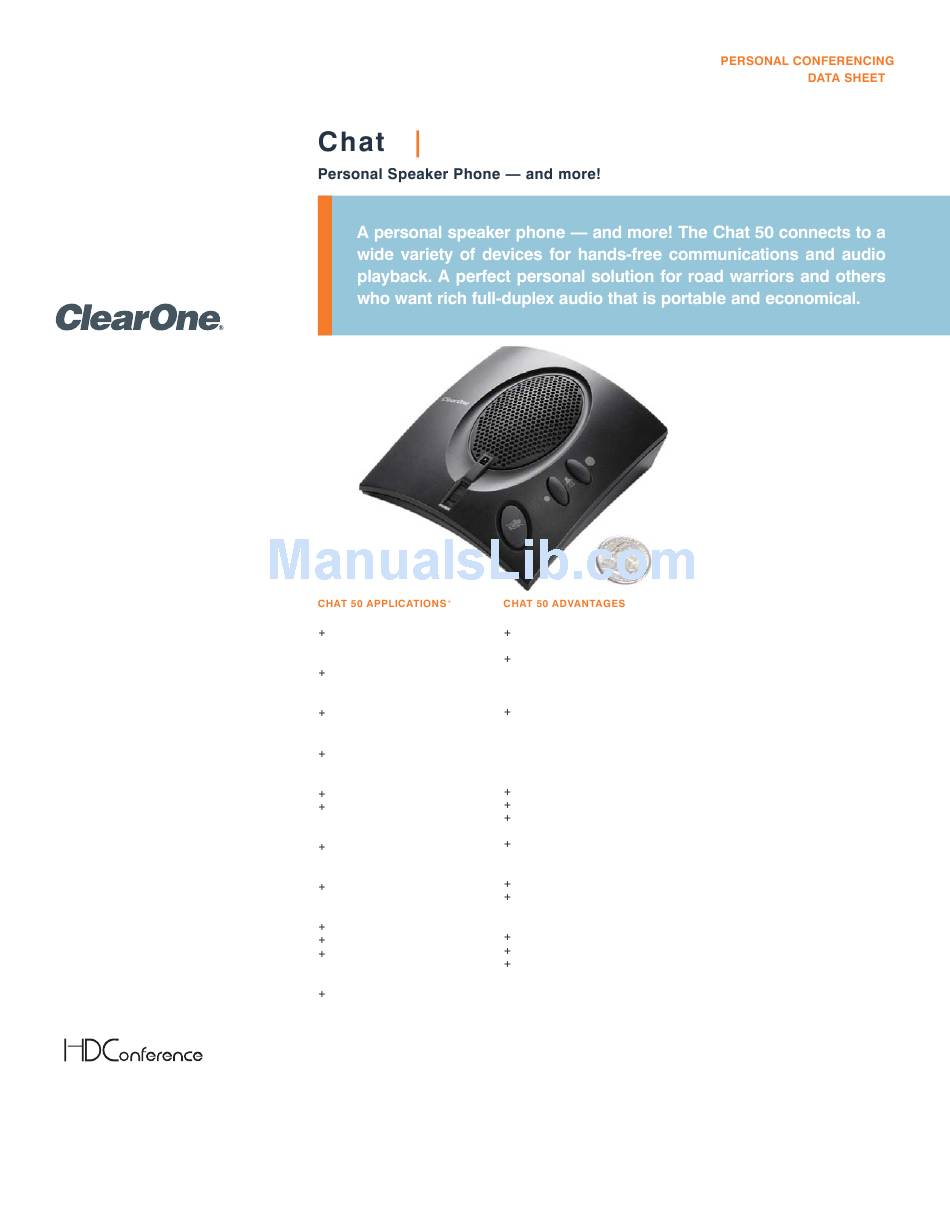 PERSONAL CONFERENCING
DATA SHEET

Chat |

Personal Speaker Phone — and more!

A personal speaker phone — and more! The Chat 50 connects to a wide variety of devices for hands-free communications and audio playback. A perfect personal solution for road warriors and others who want rich full-duplex audio that is portable and economical.

ClearOne.

ClearOne

ManualsLib.com

CHAT 50 APPLICATIONS*

+
+
+
+
+
+
+
+
+
+
+
+

CHAT 50 ADVANTAGES

+
+
+
+
+
+
+
+
+
+
+
+

HDConference